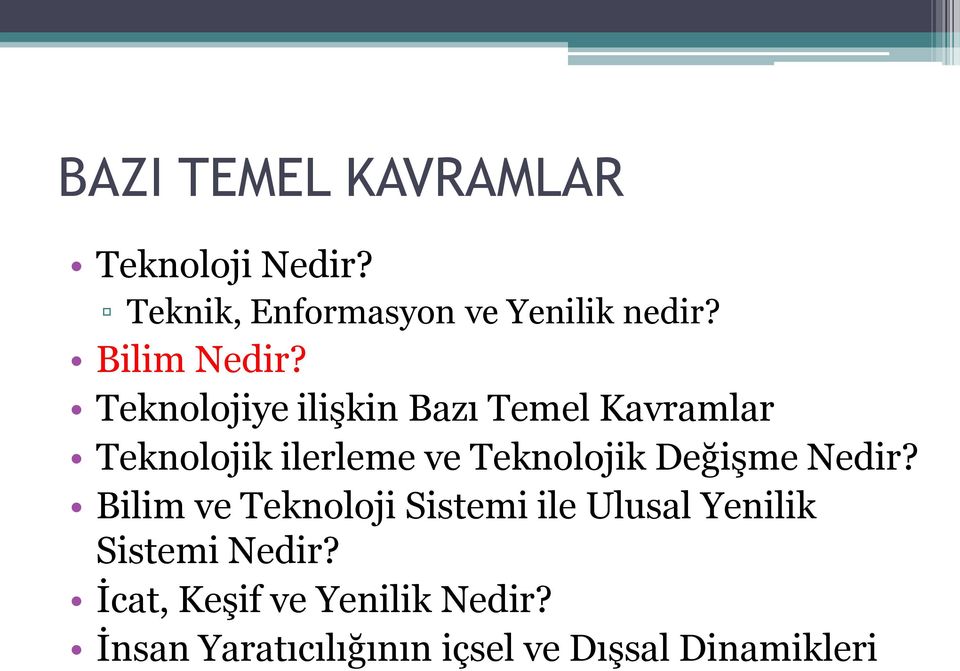 BAZI TEMEL KAVRAMLAR

• Teknoloji Nedir?
▫ Teknik, Enformasyon ve Yenilik nedir?
• Bilim Nedir?
• Teknolojiye ilişkin Bazı Temel Kavramlar
• Teknolojik ilerleme ve Teknolojik Değişme Nedir?
• Bilim ve Teknoloji Sistemi ile Ulusal Yenilik Sistemi Nedir?
• İcat, Keşif ve Yenilik Nedir?
• İnsan Yaratıcılığının içsel ve Dışsal Dinamikleri